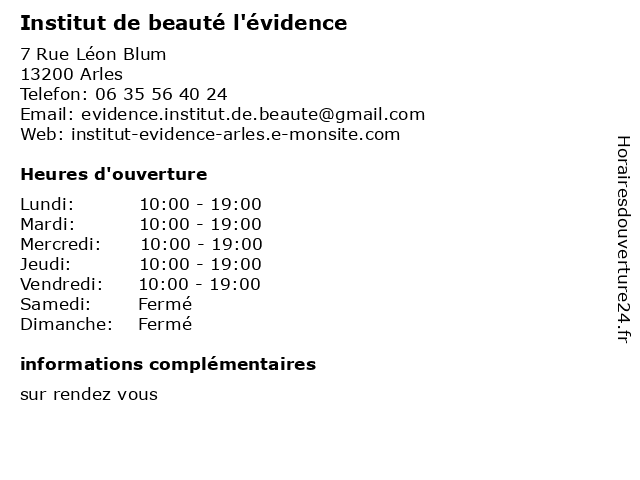 Institut de beauté l'évidence

7 Rue Léon Blum
13200 Arles
Telefon: 06 35 56 40 24
Email: evidence.institut.de.beaute@gmail.com
Web: institut-evidence-arles.e-monsite.com

Heures d'ouverture

Lundi: 10:00 - 19:00
Mardi: 10:00 - 19:00
Mercredi: 10:00 - 19:00
Jeudi: 10:00 - 19:00
Vendredi: 10:00 - 19:00
Samedi: Fermé
Dimanche: Fermé

informations complémentaires

sur rendez vous

Horairesdouverture24.fr